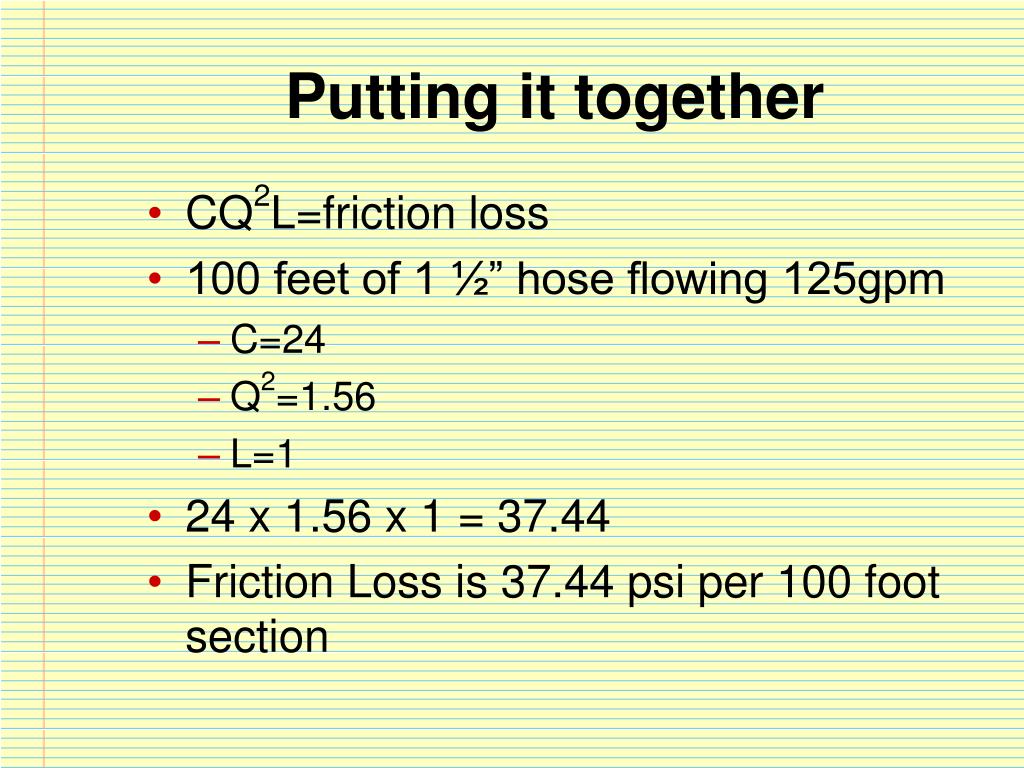 Putting it together

• $CQ^2L$=friction loss
• 100 feet of 1 ½" hose flowing 125gpm
- C=24
- $Q^2$=1.56
- L=1
• 24 x 1.56 x 1 = 37.44
• Friction Loss is 37.44 psi per 100 foot section